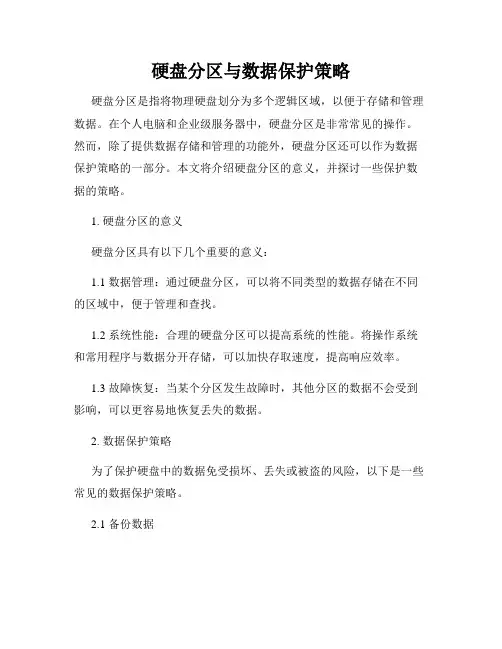 硬盘分区与数据保护策略

硬盘分区是指将物理硬盘划分为多个逻辑区域，以便于存储和管理数据。在个人电脑和企业级服务器中，硬盘分区是非常常见的操作。然而，除了提供数据存储和管理的功能外，硬盘分区还可以作为数据保护策略的一部分。本文将介绍硬盘分区的意义，并探讨一些保护数据的策略。

1. 硬盘分区的意义

硬盘分区具有以下几个重要的意义：

1.1 数据管理：通过硬盘分区，可以将不同类型的数据存储在不同的区域中，便于管理和查找。

1.2 系统性能：合理的硬盘分区可以提高系统的性能。将操作系统和常用程序与数据分开存储，可以加快存取速度，提高响应效率。

1.3 故障恢复：当某个分区发生故障时，其他分区的数据不会受到影响，可以更容易地恢复丢失的数据。

2. 数据保护策略

为了保护硬盘中的数据免受损坏、丢失或被盗的风险，以下是一些常见的数据保护策略。

2.1 备份数据